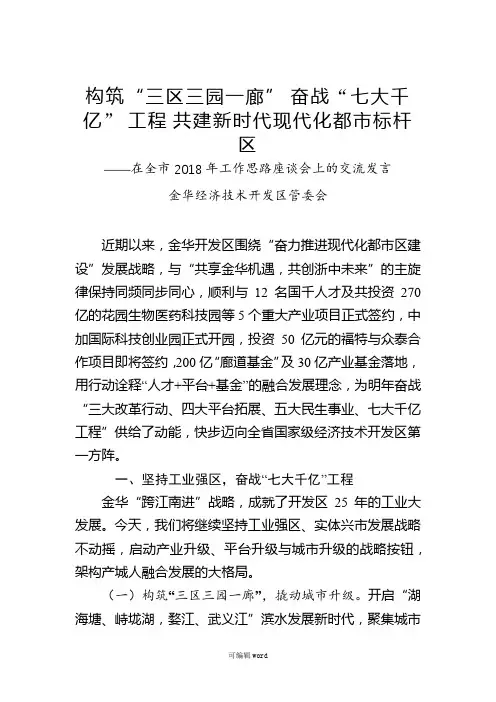 构筑“三区三园一廊” 奋战“七大千亿” 工程 共建新时代现代化都市标杆区

——在全市 2018 年工作思路座谈会上的交流发言

金华经济技术开发区管委会

近期以来，金华开发区围绕“奋力推进现代化都市区建设”发展战略，与“共享金华机遇，共创浙中未来”的主旋律保持同频同步同心，顺利与 12 名国千人才及共投资 270 亿的花园生物医药科技园等 5 个重大产业项目正式签约，中加国际科技创业园正式开园，投资 50 亿元的福特与众泰合作项目即将签约，200 亿“廊道基金”及 30 亿产业基金落地，用行动诠释“人才+平台+基金”的融合发展理念，为明年奋战“三大改革行动、四大平台拓展、五大民生事业、七大千亿工程”供给了动能，快步迈向全省国家级经济技术开发区第一方阵。

一、坚持工业强区，奋战“七大千亿”工程

金华“跨江南进”战略，成就了开发区 25 年的工业大发展。今天，我们将继续坚持工业强区、实体兴市发展战略不动摇，启动产业升级、平台升级与城市升级的战略按钮，架构产城人融合发展的大格局。

（一）构筑“三区三园一廊”，撬动城市升级。开启“湖海塘、峙垅湖，婺江、武义江”滨水发展新时代，聚集城市

可编辑 word